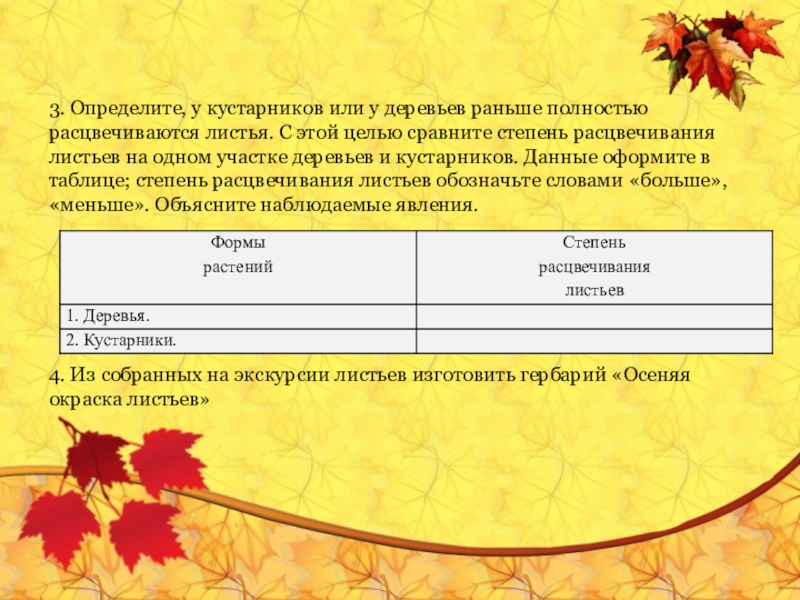 3. Определите, у кустарников или у деревьев раньше полностью расцвечиваются листья. С этой целью сравните степень расцвечивания листьев на одном участке деревьев и кустарников. Данные оформите в таблице; степень расцвечивания листьев обозначьте словами «больше», «меньше». Объясните наблюдаемые явления.

| Формы растений | Степень расцвечивания листьев |
|---|---|
| 1. Деревья. | |
| 2. Кустарники. | |

4. Из собранных на экскурсии листьев изготовить гербарий «Осеняя окраска листьев»